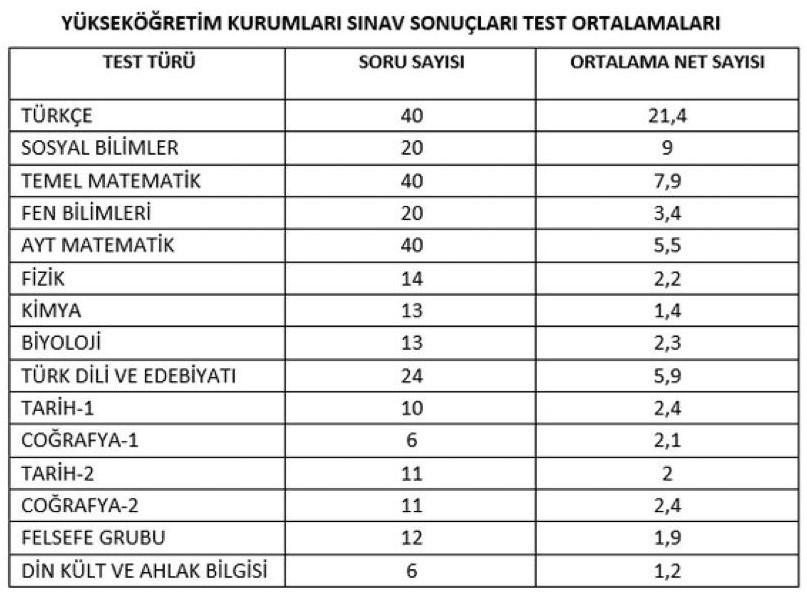 YÜKSEKÖĞRETİM KURUMLARI SINAV SONUÇLARI TEST ORTALAMALARI

| TEST TÜRÜ | SORU SAYISI | ORTALAMA NET SAYISI |
|---|---|---|
| TÜRKÇE | 40 | 21,4 |
| SOSYAL BİLİMLER | 20 | 9 |
| TEMEL MATEMATİK | 40 | 7,9 |
| FEN BİLİMLERİ | 20 | 3,4 |
| AYT MATEMATİK | 40 | 5,5 |
| FİZİK | 14 | 2,2 |
| KİMYA | 13 | 1,4 |
| BİYOLOJİ | 13 | 2,3 |
| TÜRK DİLİ VE EDEBİYATI | 24 | 5,9 |
| TARİH-1 | 10 | 2,4 |
| COĞRAFYA-1 | 6 | 2,1 |
| TARİH-2 | 11 | 2 |
| COĞRAFYA-2 | 11 | 2,4 |
| FELSEFE GRUBU | 12 | 1,9 |
| DİN KÜLT VE AHLAK BİLGİSİ | 6 | 1,2 |